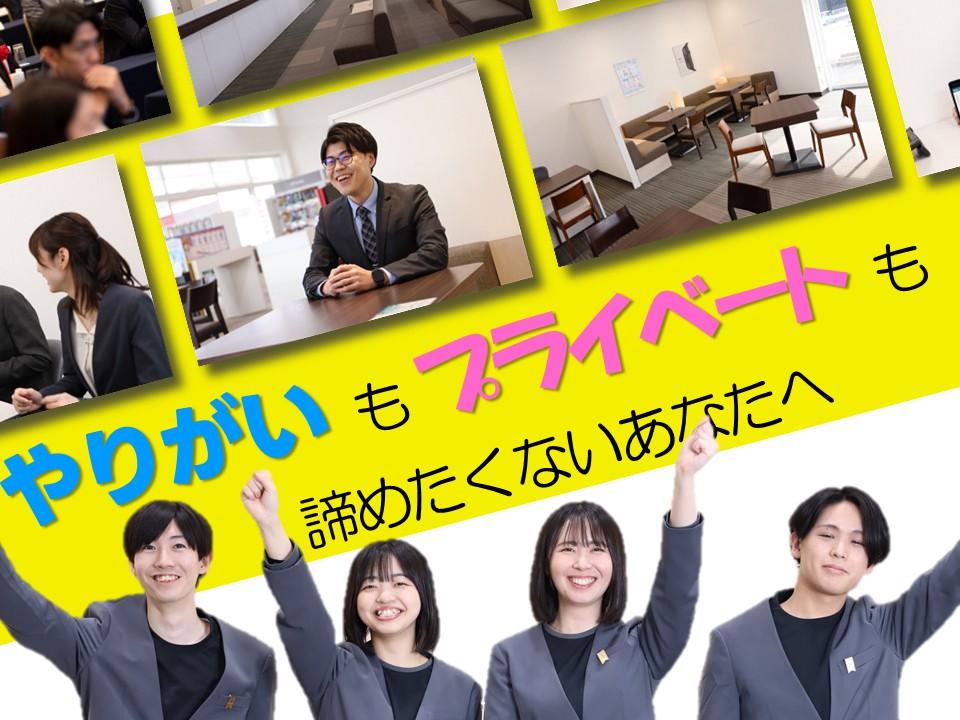 やりがい も プライベート も
諦めたくないあなたへ